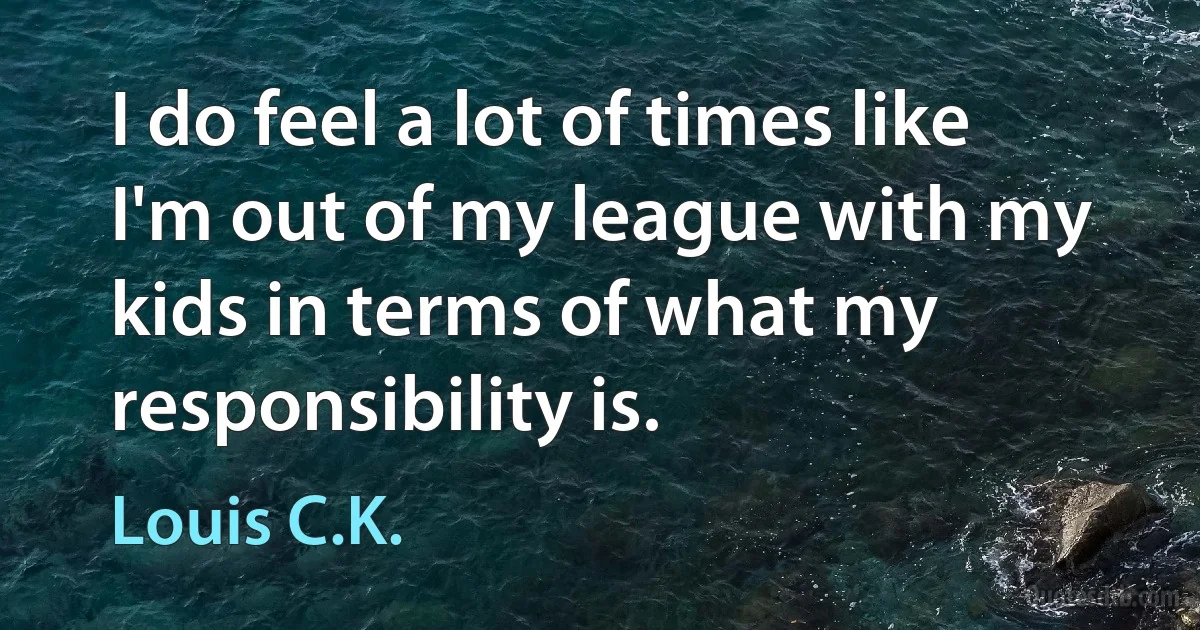 I do feel a lot of times like I'm out of my league with my kids in terms of what my responsibility is.

Louis C.K.